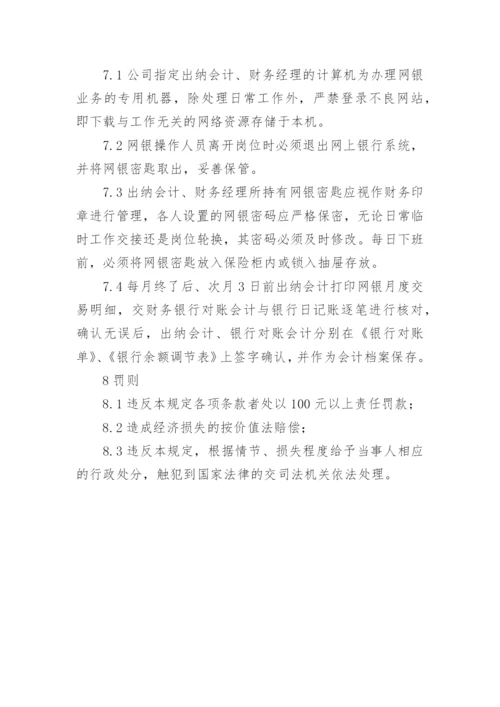 7.1 公司指定出纳会计、财务经理的计算机为办理网银业务的专用机器，除处理日常工作外，严禁登录不良网站，即下载与工作无关的网络资源存储于本机。

7.2 网银操作人员离开岗位时必须退出网上银行系统，并将网银密匙取出，妥善保管。

7.3 出纳会计、财务经理所持有网银密匙应视作财务印章进行管理，各人设置的网银密码应严格保密，无论日常临时工作交接还是岗位轮换，其密码必须及时修改。每日下班前，必须将网银密匙放入保险柜内或锁入抽屉存放。

7.4 每月终了后、次月 3 日前出纳会计打印网银月度交易明细，交财务银行对账会计与银行日记账逐笔进行核对，确认无误后，出纳会计、银行对账会计分别在《银行对账单》、《银行余额调节表》上签字确认，并作为会计档案保存。

8 罚则

8.1 违反本规定各项条款者处以 100 元以上责任罚款；

8.2 造成经济损失的按价值法赔偿；

8.3 违反本规定，根据情节、损失程度给予当事人相应的行政处分，触犯到国家法律的交司法机关依法处理。